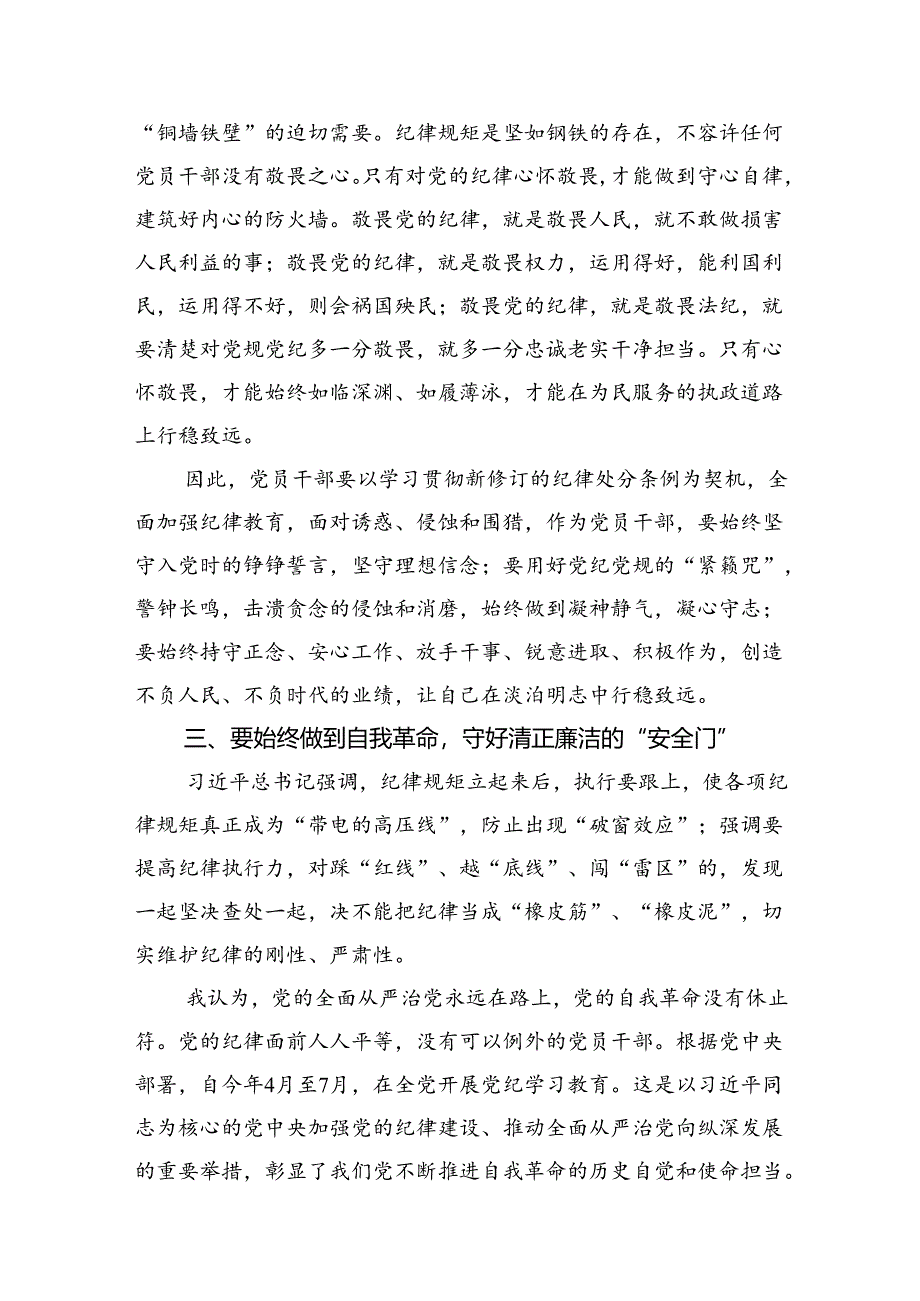 “铜墙铁壁”的迫切需要。纪律规矩是坚如钢铁的存在，不容许任何党员干部没有敬畏之心。只有对党的纪律心怀敬畏，才能做到守心自律，建筑好内心的防火墙。敬畏党的纪律，就是敬畏人民，就不敢做损害人民利益的事；敬畏党的纪律，就是敬畏权力，运用得好，能利国利民，运用得不好，则会祸国殃民；敬畏党的纪律，就是敬畏法纪，就要清楚对党规党纪多一分敬畏，就多一分忠诚老实干净担当。只有心怀敬畏，才能始终如临深渊、如履薄冰，才能在为民服务的执政道路上行稳致远。

因此，党员干部要以学习贯彻新修订的纪律处分条例为契机，全面加强纪律教育，面对诱惑、侵蚀和围猎，作为党员干部，要始终坚守入党时的铮铮誓言，坚守理想信念；要用好党纪党规的“紧箍咒”，警钟长鸣，击溃贪念的侵蚀和消磨，始终做到凝神静气，凝心守志；要始终持守正念、安心工作、放手干事、锐意进取、积极作为，创造不负人民、不负时代的业绩，让自己在淡泊明志中行稳致远。

三、要始终做到自我革命，守好清正廉洁的“安全门”

习近平总书记强调，纪律规矩立起来后，执行要跟上，使各项纪律规矩真正成为“带电的高压线”，防止出现“破窗效应”；强调要提高纪律执行力，对踩“红线”、越“底线”、闯“雷区”的，发现一起坚决查处一起，决不能把纪律当成“橡皮筋”、“橡皮泥”，切实维护纪律的刚性、严肃性。

我认为，党的全面从严治党永远在路上，党的自我革命没有休止符。党的纪律面前人人平等，没有可以例外的党员干部。根据党中央部署，自今年4月至7月，在全党开展党纪学习教育。这是以习近平同志为核心的党中央加强党的纪律建设、推动全面从严治党向纵深发展的重要举措，彰显了我们党不断推进自我革命的历史自觉和使命担当。